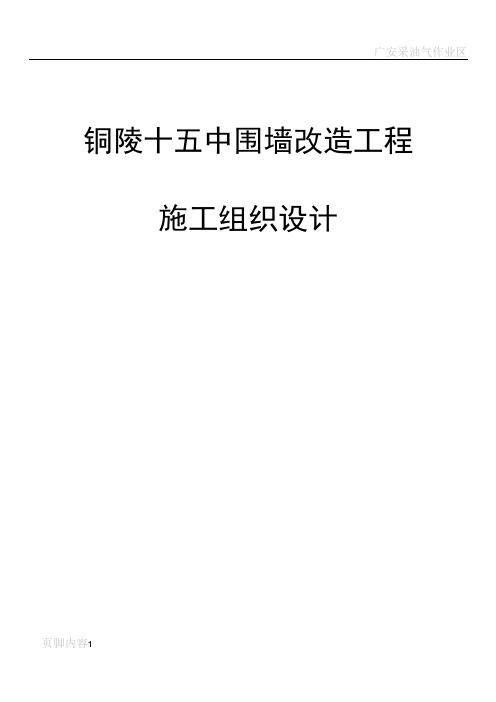 广安采油气作业区

铜陵十五中围墙改造工程

施工组织设计

页脚内容1